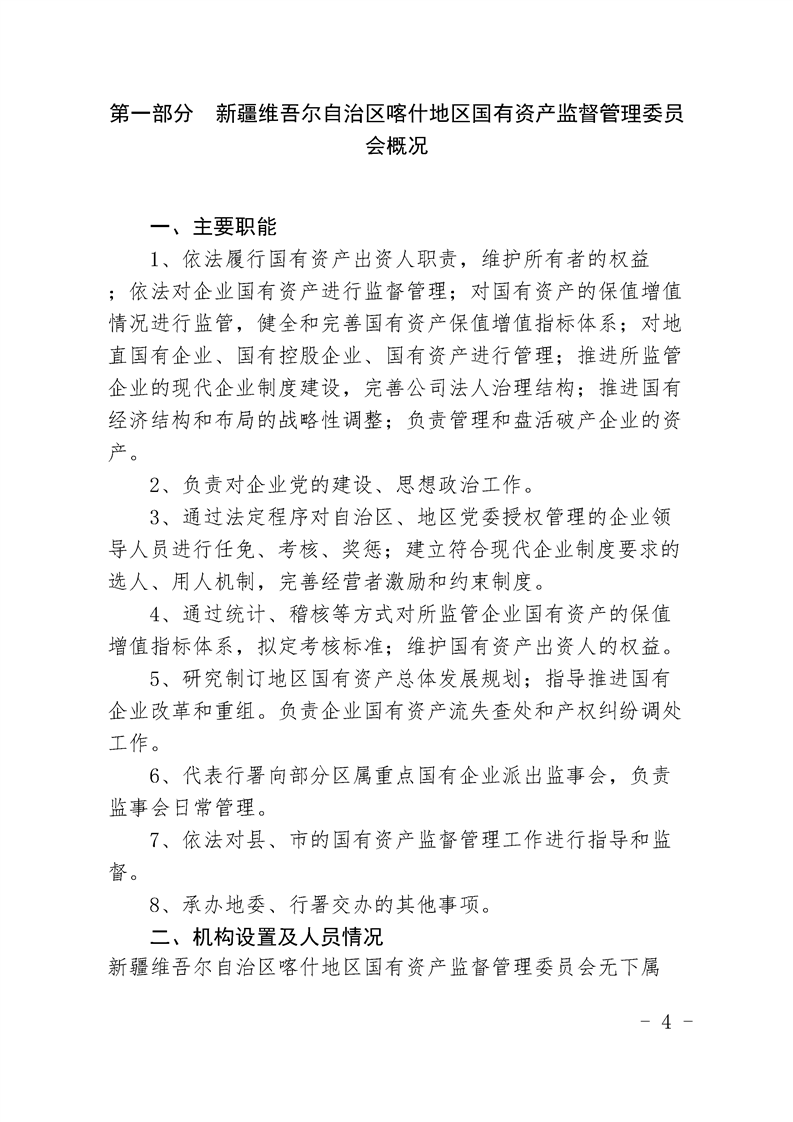 第一部分 新疆维吾尔自治区喀什地区国有资产监督管理委员会概况

一、主要职能

1、依法履行国有资产出资人职责，维护所有者的权益；依法对企业国有资产进行监督管理；对国有资产的保值增值情况进行监管，健全和完善国有资产保值增值指标体系；对地直国有企业、国有控股企业、国有资产进行管理；推进所监管企业的现代企业制度建设，完善公司法人治理结构；推进国有经济结构和布局的战略性调整；负责管理和盘活破产企业的资产。

2、负责对企业党的建设、思想政治工作。

3、通过法定程序对自治区、地区党委授权管理的企业领导人员进行任免、考核、奖惩；建立符合现代企业制度要求的选人、用人机制，完善经营者激励和约束制度。

4、通过统计、稽核等方式对所监管企业国有资产的保值增值指标体系，拟定考核标准；维护国有资产出资人的权益。

5、研究制订地区国有资产总体发展规划；指导推进国有企业改革和重组。负责企业国有资产流失查处和产权纠纷调处工作。

6、代表行署向部分区属重点国有企业派出监事会，负责监事会日常管理。

7、依法对县、市的国有资产监督管理工作进行指导和监督。

8、承办地委、行署交办的其他事项。

二、机构设置及人员情况

新疆维吾尔自治区喀什地区国有资产监督管理委员会无下属

- 4 -